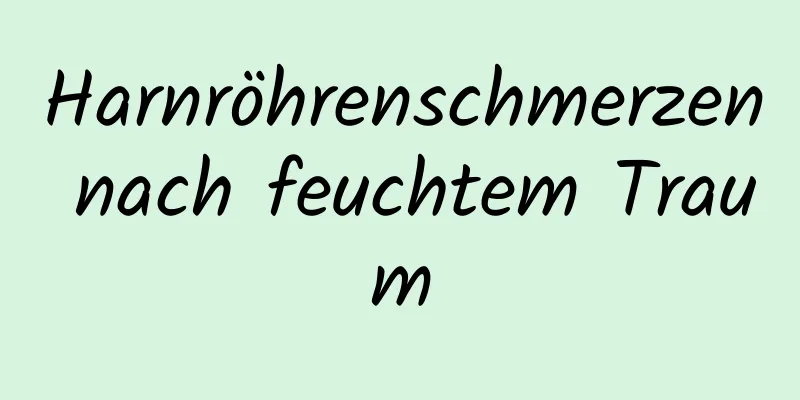 Harnröhrenschmerzen nach feuchtem Traum